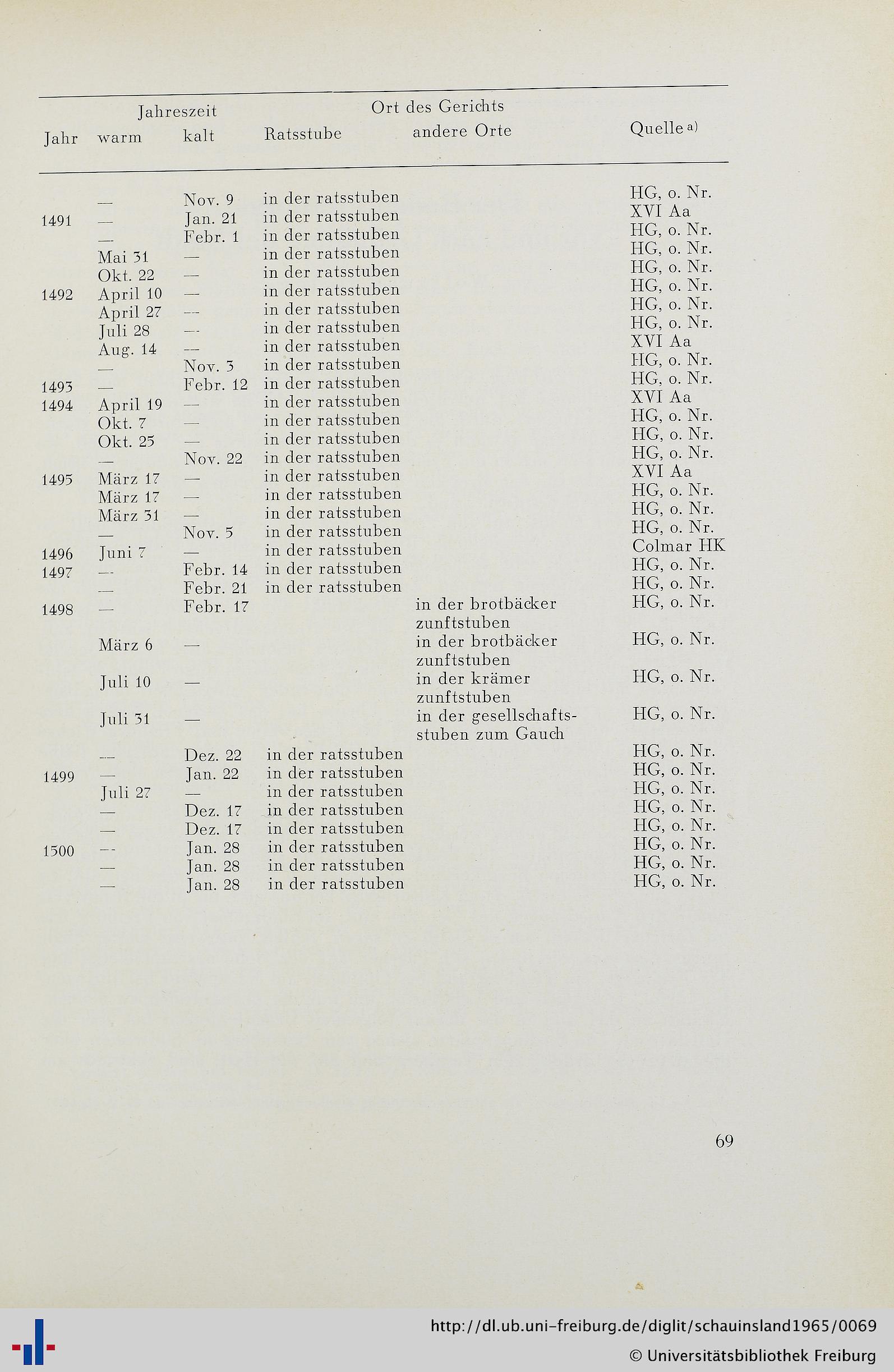 | Jahr | Jahreszeit warm | Jahreszeit kalt | Ort des Gerichts Ratsstube | Ort des Gerichts andere Orte | Quelle a) |
|---|---|---|---|---|---|
| | — | Nov. 9 | in der ratsstuben | | HG, o. Nr. |
| 1491 | — | Jan. 21 | in der ratsstuben | | XVI Aa |
| | — | Febr. 1 | in der ratsstuben | | HG, o. Nr. |
| | Mai 31 | — | in der ratsstuben | | HG, o. Nr. |
| | Okt. 22 | — | in der ratsstuben | | HG, o. Nr. |
| 1492 | April 10 | — | in der ratsstuben | | HG, o. Nr. |
| | April 27 | — | in der ratsstuben | | HG, o. Nr. |
| | Juli 28 | — | in der ratsstuben | | HG, o. Nr. |
| | Aug. 14 | — | in der ratsstuben | | XVI Aa |
| | — | Nov. 3 | in der ratsstuben | | HG, o. Nr. |
| 1493 | — | Febr. 12 | in der ratsstuben | | HG, o. Nr. |
| 1494 | April 19 | — | in der ratsstuben | | XVI Aa |
| | Okt. 7 | — | in der ratsstuben | | HG, o. Nr. |
| | Okt. 25 | — | in der ratsstuben | | HG, o. Nr. |
| | — | Nov. 22 | in der ratsstuben | | HG, o. Nr. |
| 1495 | März 17 | — | in der ratsstuben | | XVI Aa |
| | März 17 | — | in der ratsstuben | | HG, o. Nr. |
| | März 31 | — | in der ratsstuben | | HG, o. Nr. |
| | — | Nov. 5 | in der ratsstuben | | HG, o. Nr. |
| 1496 | Juni 7 | — | in der ratsstuben | | Colmar HK |
| 1497 | — | Febr. 14 | in der ratsstuben | | HG, o. Nr. |
| | — | Febr. 21 | in der ratsstuben | | HG, o. Nr. |
| 1498 | — | Febr. 17 | | in der brotbäcker zunftstuben | HG, o. Nr. |
| | März 6 | — | | in der brotbäcker zunftstuben | HG, o. Nr. |
| | Juli 10 | — | | in der krämer zunftstuben | HG, o. Nr. |
| | Juli 31 | — | | in der gesellschaftsstuben zum Gauch | HG, o. Nr. |
| | — | Dez. 22 | in der ratsstuben | | HG, o. Nr. |
| 1499 | — | Jan. 22 | in der ratsstuben | | HG, o. Nr. |
| | Juli 27 | — | in der ratsstuben | | HG, o. Nr. |
| | — | Dez. 17 | in der ratsstuben | | HG, o. Nr. |
| | — | Dez. 17 | in der ratsstuben | | HG, o. Nr. |
| 1500 | — | Jan. 28 | in der ratsstuben | | HG, o. Nr. |
| | — | Jan. 28 | in der ratsstuben | | HG, o. Nr. |
| | — | Jan. 28 | in der ratsstuben | | HG, o. Nr. |

69

http://dl.ub.uni-freiburg.de/diglit/schauinsland1965/0069
© Universitätsbibliothek Freiburg